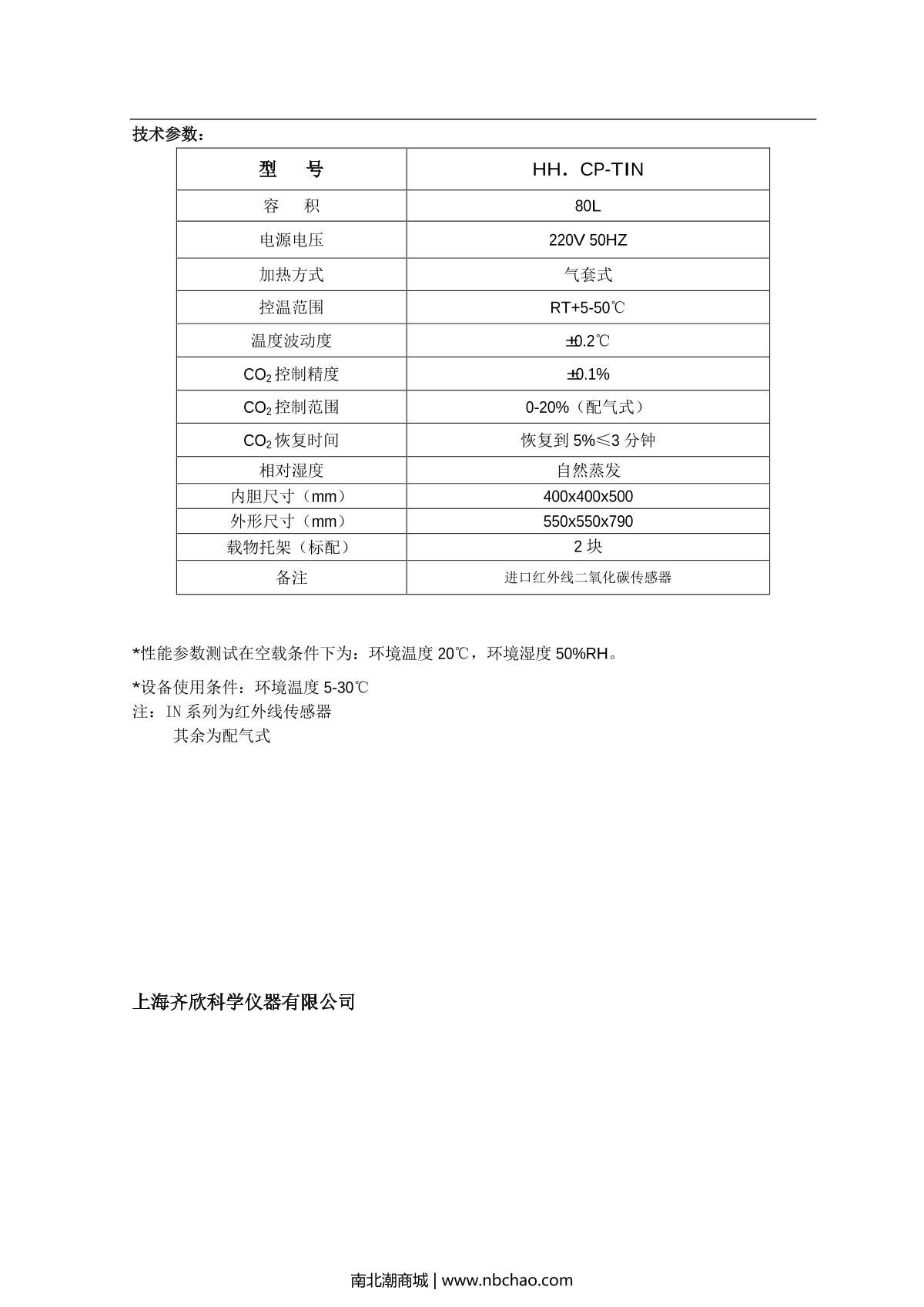 技术参数：

| 型　　号 | HH．CP-TIN |
|---|---|
| 容　　积 | 80L |
| 电源电压 | 220V 50HZ |
| 加热方式 | 气套式 |
| 控温范围 | RT+5-50℃ |
| 温度波动度 | ±0.2℃ |
| $CO_2$ 控制精度 | ±0.1% |
| $CO_2$ 控制范围 | 0-20%（配气式） |
| $CO_2$ 恢复时间 | 恢复到 5%≤3 分钟 |
| 相对湿度 | 自然蒸发 |
| 内胆尺寸（mm） | 400x400x500 |
| 外形尺寸（mm） | 550x550x790 |
| 载物托架（标配） | 2 块 |
| 备注 | 进口红外线二氧化碳传感器 |

*性能参数测试在空载条件下为：环境温度 20℃，环境湿度 50%RH。

*设备使用条件：环境温度 5-30℃
注：IN 系列为红外线传感器
其余为配气式

上海齐欣科学仪器有限公司

南北潮商城 | www.nbchao.com